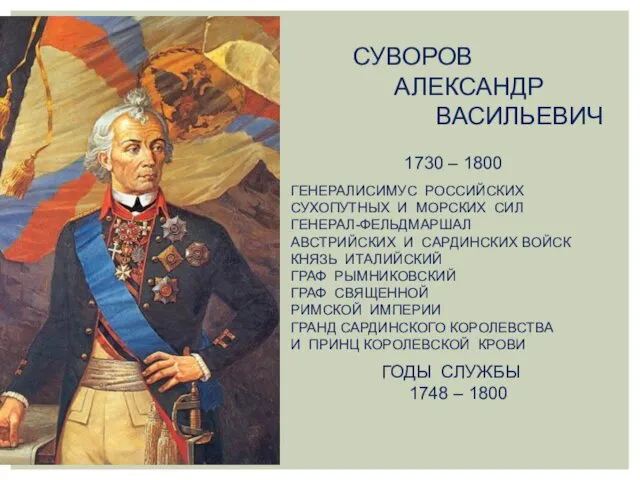 СУВОРОВ
АЛЕКСАНДР
ВАСИЛЬЕВИЧ

1730 – 1800

ГЕНЕРАЛИСИМУС РОССИЙСКИХ СУХОПУТНЫХ И МОРСКИХ СИЛ
ГЕНЕРАЛ-ФЕЛЬДМАРШАЛ АВСТРИЙСКИХ И САРДИНСКИХ ВОЙСК
КНЯЗЬ ИТАЛИЙСКИЙ
ГРАФ РЫМНИКОВСКИЙ
ГРАФ СВЯЩЕННОЙ РИМСКОЙ ИМПЕРИИ
ГРАНД САРДИНСКОГО КОРОЛЕВСТВА И ПРИНЦ КОРОЛЕВСКОЙ КРОВИ

ГОДЫ СЛУЖБЫ
1748 – 1800